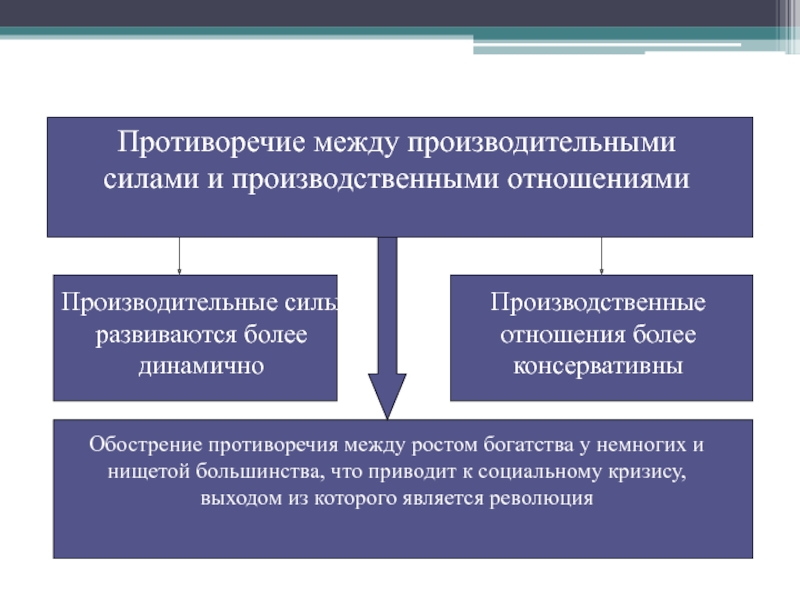 Противоречие между производительными силами и производственными отношениями

Производительные силы развиваются более динамично

Производственные отношения более консервативны

Обострение противоречия между ростом богатства у немногих и нищетой большинства, что приводит к социальному кризису, выходом из которого является революция